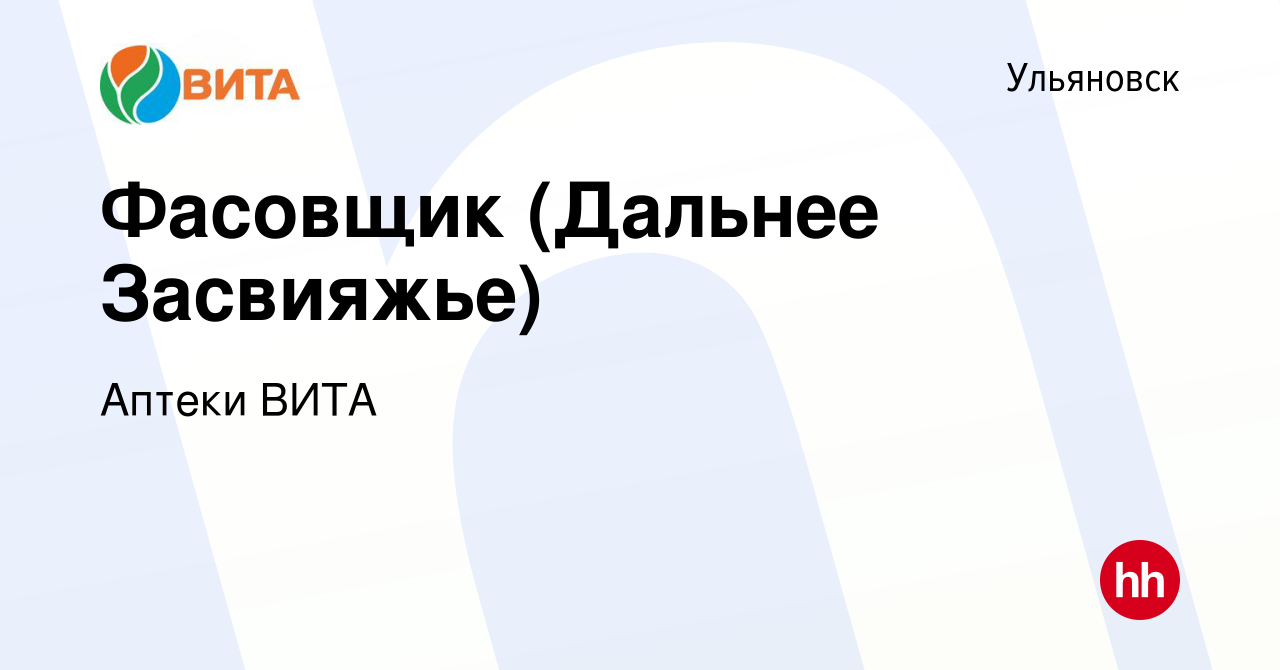 ВИТА

Ульяновск

Фасовщик (Дальнее Засвияжье)

Аптеки ВИТА

hh